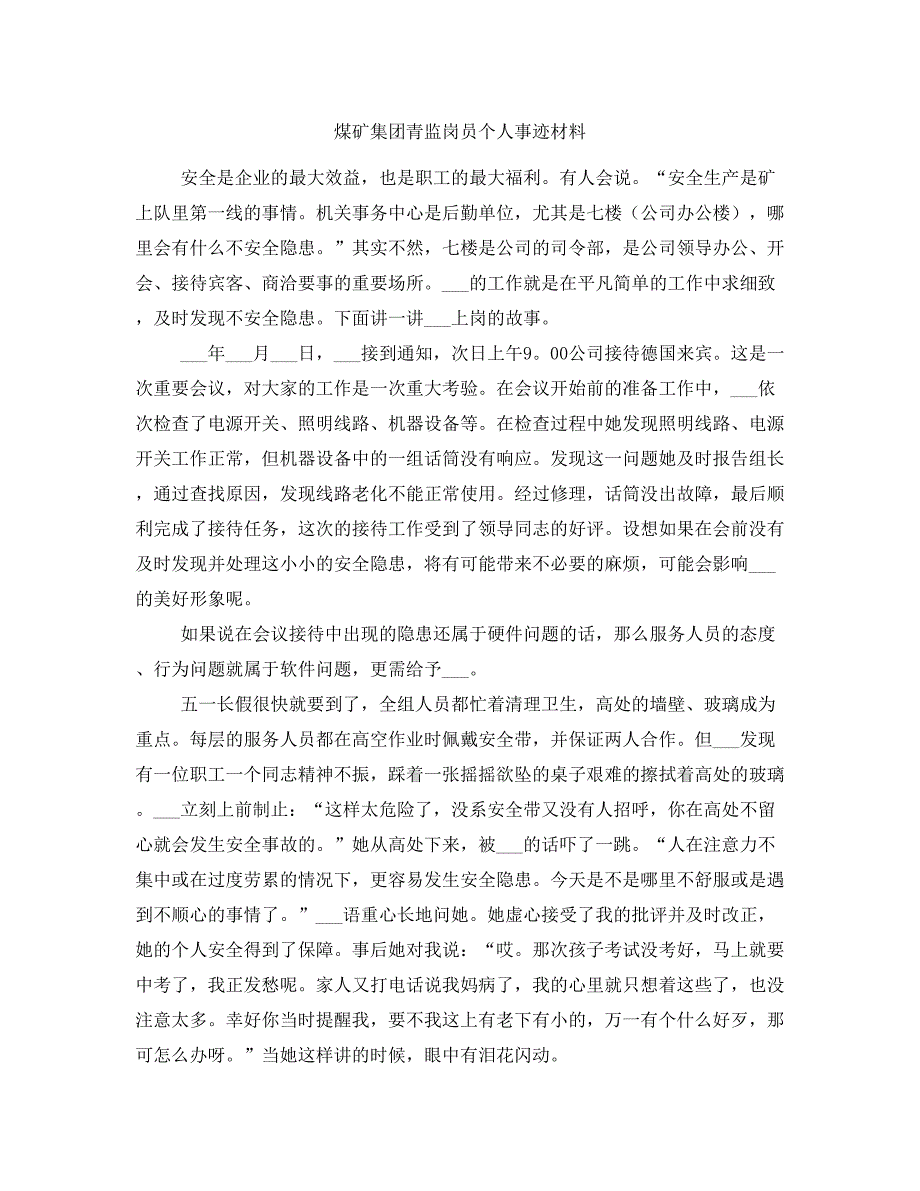 煤矿集团青监岗员个人事迹材料

安全是企业的最大效益，也是职工的最大福利。有人会说。“安全生产是矿上队里第一线的事情。机关事务中心是后勤单位，尤其是七楼（公司办公楼），哪里会有什么不安全隐患。”其实不然，七楼是公司的司令部，是公司领导办公、开会、接待宾客、商洽要事的重要场所。___的工作就是在平凡简单的工作中求细致，及时发现不安全隐患。下面讲一讲___上岗的故事。

___年___月___日，___接到通知，次日上午9。00公司接待德国来宾。这是一次重要会议，对大家的工作是一次重大考验。在会议开始前的准备工作中，___依次检查了电源开关、照明线路、机器设备等。在检查过程中她发现照明线路、电源开关工作正常，但机器设备中的一组话筒没有响应。发现这一问题她及时报告组长，通过查找原因，发现线路老化不能正常使用。经过修理，话筒没出故障，最后顺利完成了接待任务，这次的接待工作受到了领导同志的好评。设想如果在会前没有及时发现并处理这小小的安全隐患，将有可能带来不必要的麻烦，可能会影响___的美好形象呢。

如果说在会议接待中出现的隐患还属于硬件问题的话，那么服务人员的态度、行为问题就属于软件问题，更需给予___。

五一长假很快就要到了，全组人员都忙着清理卫生，高处的墙壁、玻璃成为重点。每层的服务人员都在高空作业时佩戴安全带，并保证两人合作。但___发现有一位职工一个同志精神不振，踩着一张摇摇欲坠的桌子艰难的擦拭着高处的玻璃。___立刻上前制止：“这样太危险了，没系安全带又没有人招呼，你在高处不留心就会发生安全事故的。”她从高处下来，被___的话吓了一跳。“人在注意力不集中或在过度劳累的情况下，更容易发生安全隐患。今天是不是哪里不舒服或是遇到不顺心的事情了。”___语重心长地问她。她虚心接受了我的批评并及时改正，她的个人安全得到了保障。事后她对我说：“哎。那次孩子考试没考好，马上就要中考了，我正发愁呢。家人又打电话说我妈病了，我的心里就只想着这些了，也没注意太多。幸好你当时提醒我，要不我这上有老下有小的，万一有个什么好歹，那可怎么办呀。”当她这样讲的时候，眼中有泪花闪动。